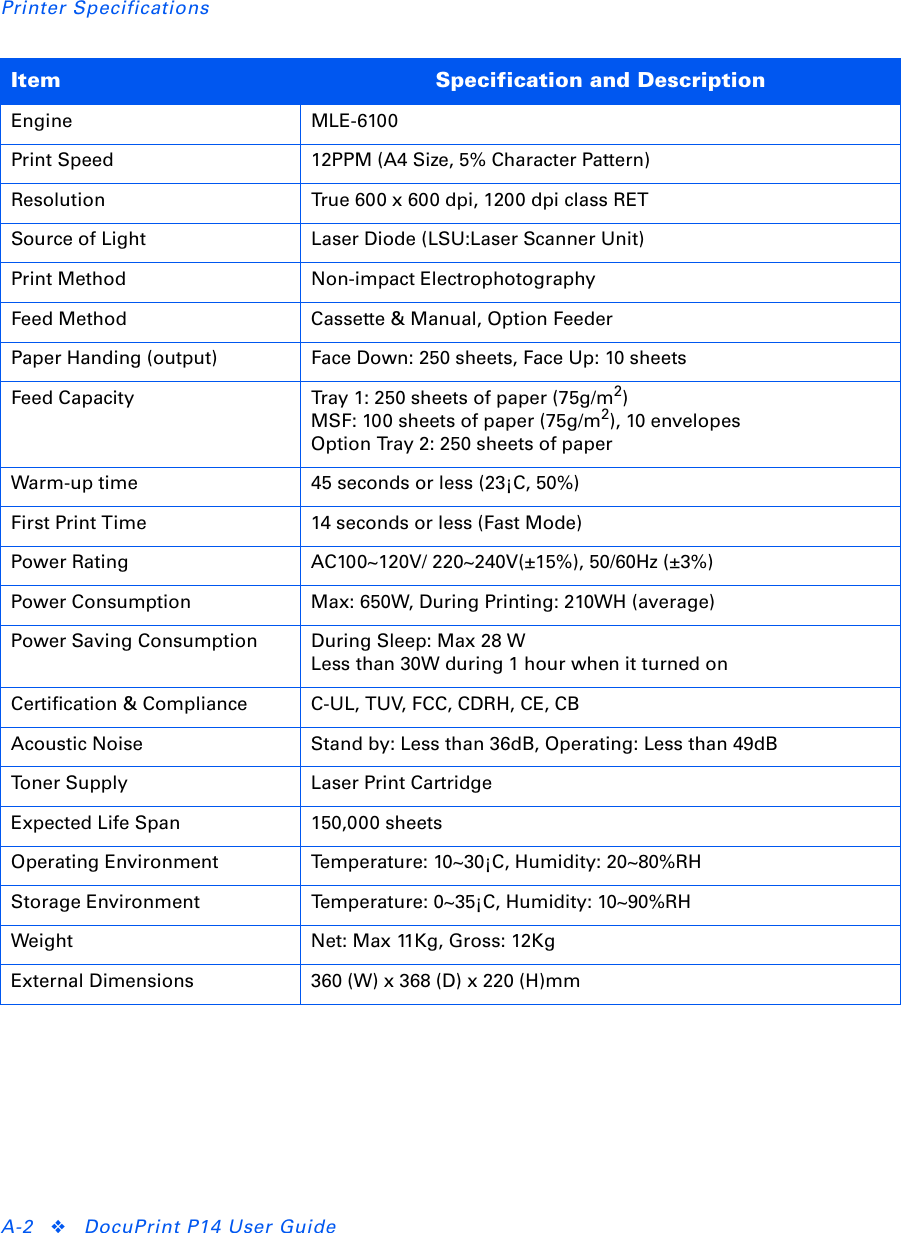 Printer Specifications

| Item | Specification and Description |
|---|---|
| Engine | MLE-6100 |
| Print Speed | 12PPM (A4 Size, 5% Character Pattern) |
| Resolution | True 600 x 600 dpi, 1200 dpi class RET |
| Source of Light | Laser Diode (LSU:Laser Scanner Unit) |
| Print Method | Non-impact Electrophotography |
| Feed Method | Cassette & Manual, Option Feeder |
| Paper Handing (output) | Face Down: 250 sheets, Face Up: 10 sheets |
| Feed Capacity | Tray 1: 250 sheets of paper (75g/m$^2$) MSF: 100 sheets of paper (75g/m$^2$), 10 envelopes Option Tray 2: 250 sheets of paper |
| Warm-up time | 45 seconds or less (23¡C, 50%) |
| First Print Time | 14 seconds or less (Fast Mode) |
| Power Rating | AC100~120V/ 220~240V(±15%), 50/60Hz (±3%) |
| Power Consumption | Max: 650W, During Printing: 210WH (average) |
| Power Saving Consumption | During Sleep: Max 28 W Less than 30W during 1 hour when it turned on |
| Certification & Compliance | C-UL, TUV, FCC, CDRH, CE, CB |
| Acoustic Noise | Stand by: Less than 36dB, Operating: Less than 49dB |
| Toner Supply | Laser Print Cartridge |
| Expected Life Span | 150,000 sheets |
| Operating Environment | Temperature: 10~30¡C, Humidity: 20~80%RH |
| Storage Environment | Temperature: 0~35¡C, Humidity: 10~90%RH |
| Weight | Net: Max 11Kg, Gross: 12Kg |
| External Dimensions | 360 (W) x 368 (D) x 220 (H)mm |

A-2 ❖ DocuPrint P14 User Guide